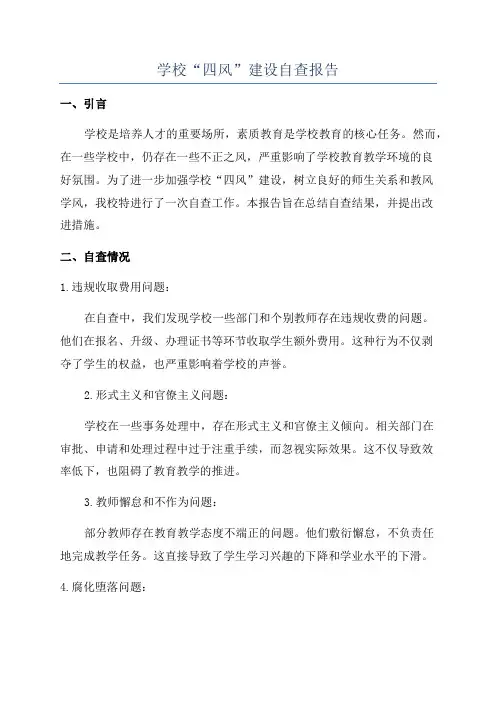 学校“四风”建设自查报告

一、引言

学校是培养人才的重要场所，素质教育是学校教育的核心任务。然而，在一些学校中，仍存在一些不正之风，严重影响了学校教育教学环境的良好氛围。为了进一步加强学校“四风”建设，树立良好的师生关系和教风学风，我校特进行了一次自查工作。本报告旨在总结自查结果，并提出改进措施。

二、自查情况

1.违规收取费用问题：

在自查中，我们发现学校一些部门和个别教师存在违规收费的问题。他们在报名、升级、办理证书等环节收取学生额外费用。这种行为不仅剥夺了学生的权益，也严重影响着学校的声誉。

2.形式主义和官僚主义问题：

学校在一些事务处理中，存在形式主义和官僚主义倾向。相关部门在审批、申请和处理过程中过于注重手续，而忽视实际效果。这不仅导致效率低下，也阻碍了教育教学的推进。

3.教师懈怠和不作为问题：

部分教师存在教育教学态度不端正的问题。他们敷衍懈怠，不负责任地完成教学任务。这直接导致了学生学习兴趣的下降和学业水平的下滑。

4.腐化堕落问题：